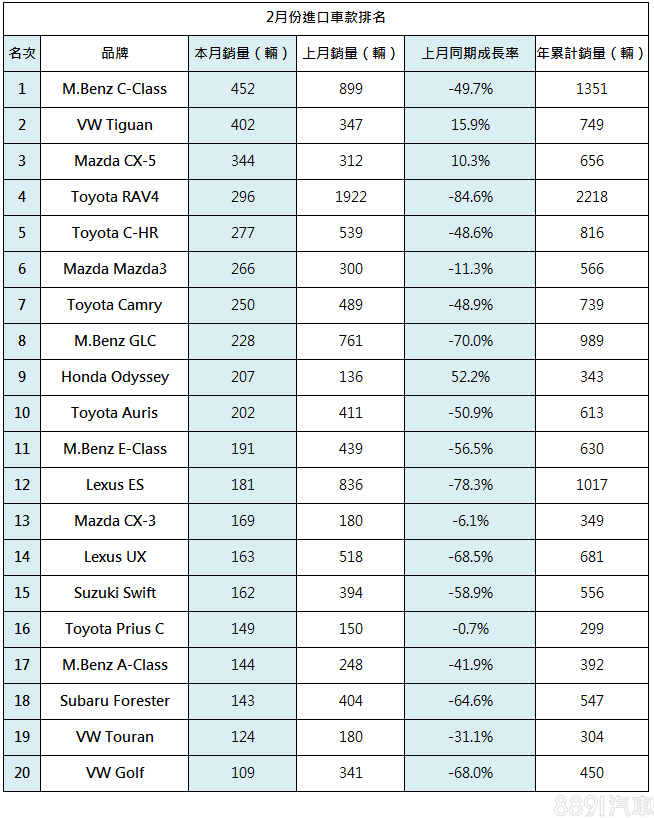 2月份進口車款排名

| 名次 | 品牌 | 本月銷量（輛） | 上月銷量（輛） | 上月同期成長率 | 年累計銷量（輛） |
|---|---|---|---|---|---|
| 1 | M.Benz C-Class | 452 | 899 | -49.7% | 1351 |
| 2 | VW Tiguan | 402 | 347 | 15.9% | 749 |
| 3 | Mazda CX-5 | 344 | 312 | 10.3% | 656 |
| 4 | Toyota RAV4 | 296 | 1922 | -84.6% | 2218 |
| 5 | Toyota C-HR | 277 | 539 | -48.6% | 816 |
| 6 | Mazda Mazda3 | 266 | 300 | -11.3% | 566 |
| 7 | Toyota Camry | 250 | 489 | -48.9% | 739 |
| 8 | M.Benz GLC | 228 | 761 | -70.0% | 989 |
| 9 | Honda Odyssey | 207 | 136 | 52.2% | 343 |
| 10 | Toyota Auris | 202 | 411 | -50.9% | 613 |
| 11 | M.Benz E-Class | 191 | 439 | -56.5% | 630 |
| 12 | Lexus ES | 181 | 836 | -78.3% | 1017 |
| 13 | Mazda CX-3 | 169 | 180 | -6.1% | 349 |
| 14 | Lexus UX | 163 | 518 | -68.5% | 681 |
| 15 | Suzuki Swift | 162 | 394 | -58.9% | 556 |
| 16 | Toyota Prius C | 149 | 150 | -0.7% | 299 |
| 17 | M.Benz A-Class | 144 | 248 | -41.9% | 392 |
| 18 | Subaru Forester | 143 | 404 | -64.6% | 547 |
| 19 | VW Touran | 124 | 180 | -31.1% | 304 |
| 20 | VW Golf | 109 | 341 | -68.0% | 450 |

8891汽車